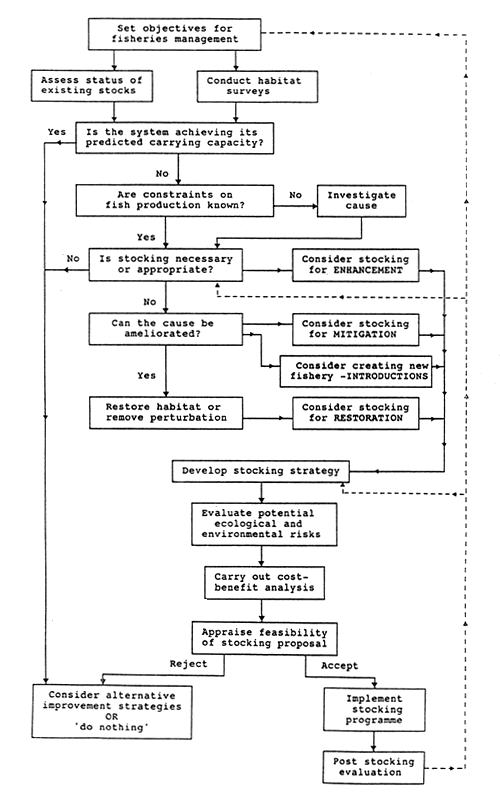 Set objectives for fisheries management

Assess status of existing stocks

Conduct habitat surveys

Yes

Is the system achieving its predicted carrying capacity?

No

Are constraints on fish production known?

No

Investigate cause

Yes

No

Is stocking necessary or appropriate?

Consider stocking for ENHANCEMENT

No

Can the cause be ameliorated?

Consider stocking for MITIGATION

Consider creating new fishery -INTRODUCTIONS

Yes

Restore habitat or remove perturbation

Consider stocking for RESTORATION

Develop stocking strategy

Evaluate potential ecological and environmental risks

Carry out cost-benefit analysis

Appraise feasibility of stocking proposal

Reject

Accept

Consider alternative improvement strategies OR 'do nothing'

Implement stocking programme

Post stocking evaluation